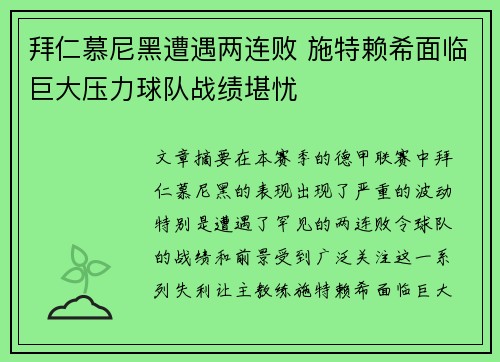 拜仁慕尼黑遭遇两连败 施特赖希面临巨大压力球队战绩堪忧

文章摘要在本赛季的德甲联赛中拜仁慕尼黑的表现出现了严重的波动特别是遭遇了罕见的两连败令球队的战绩和前景受到广泛关注这一系列失利让主教练施特赖希面临巨大